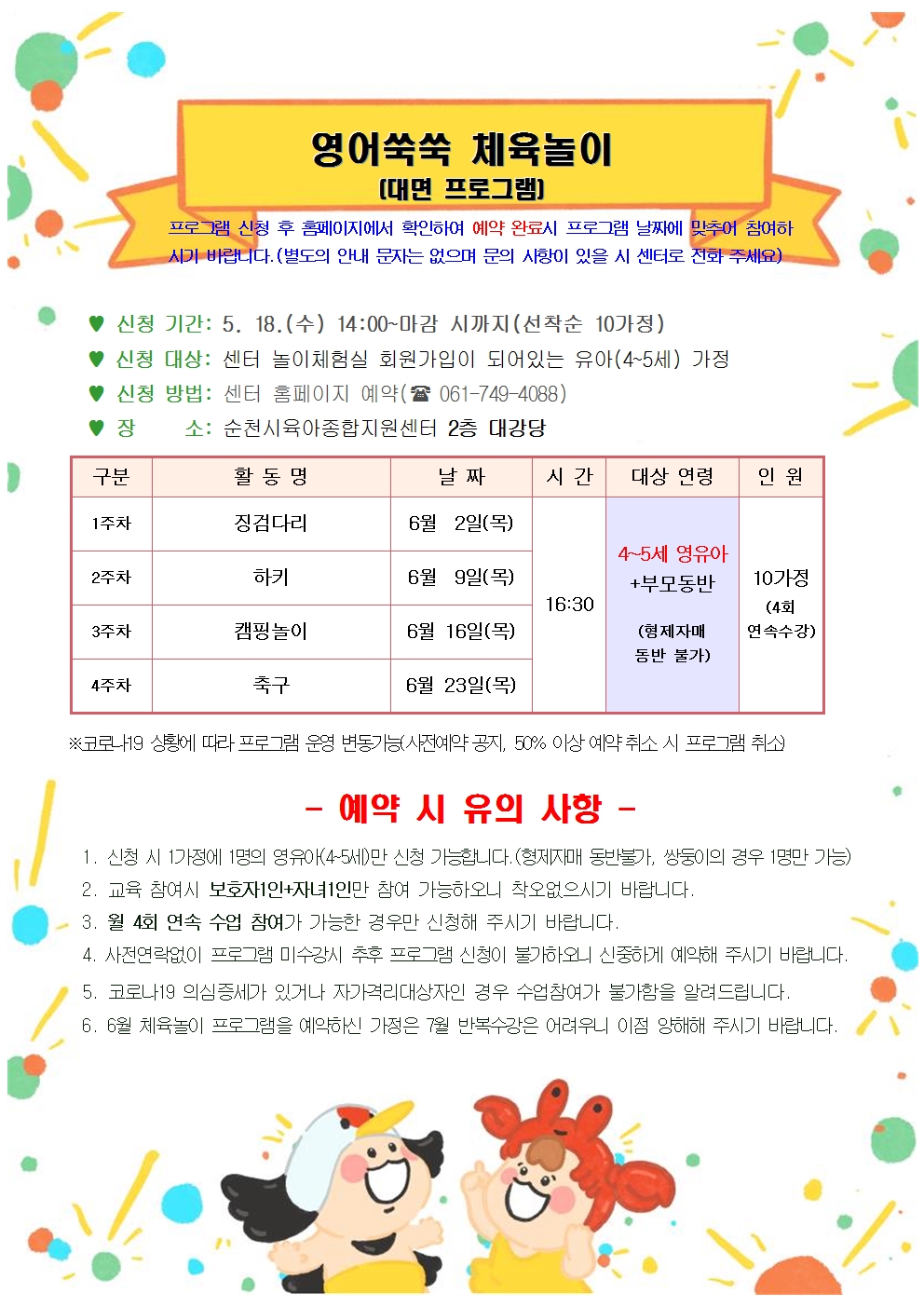 영어쑥쑥 체육놀이
(대면 프로그램)

프로그램 신청 후 홈페이지에서 확인하여 예약 완료시 프로그램 날짜에 맞추어 참여하시기 바랍니다.(별도의 안내 문자는 없으며 문의 사항이 있을 시 센터로 전화 주세요)

♥ 신청 기간: 5. 18.(수) 14:00~마감 시까지(선착순 10가정)
♥ 신청 대상: 센터 놀이체험실 회원가입이 되어있는 유아(4~5세) 가정
♥ 신청 방법: 센터 홈페이지 예약(☎ 061-749-4088)
♥ 장 소: 순천시육아종합지원센터 2층 대강당

| 구분 | 활 동 명 | 날 짜 | 시 간 | 대상 연령 | 인 원 |
|---|---|---|---|---|---|
| 1주차 | 징검다리 | 6월 2일(목) | 16:30 | 4~5세 영유아 +부모동반 (형제자매 동반 불가) | 10가정 (4회 연속수강) |
| 2주차 | 하키 | 6월 9일(목) | | | |
| 3주차 | 캠핑놀이 | 6월 16일(목) | | | |
| 4주차 | 축구 | 6월 23일(목) | | | |

※코로나19 상황에 따라 프로그램 운영 변동가능(사전예약 공지, 50% 이상 예약 취소 시 프로그램 취소)

- 예약 시 유의 사항 -

1. 신청 시 1가정에 1명의 영유아(4-5세)만 신청 가능합니다.(형제자매 동반불가, 쌍둥이의 경우 1명만 가능)
2. 교육 참여시 보호자1인+자녀1인만 참여 가능하오니 착오없으시기 바랍니다.
3. 월 4회 연속 수업 참여가 가능한 경우만 신청해 주시기 바랍니다.
4. 사전연락없이 프로그램 미수강시 추후 프로그램 신청이 불가하오니 신중하게 예약해 주시기 바랍니다.
5. 코로나19 의심증세가 있거나 자가격리대상자인 경우 수업참여가 불가함을 알려드립니다.
6. 6월 체육놀이 프로그램을 예약하신 가정은 7월 반복수강은 어려우니 이점 양해해 주시기 바랍니다.